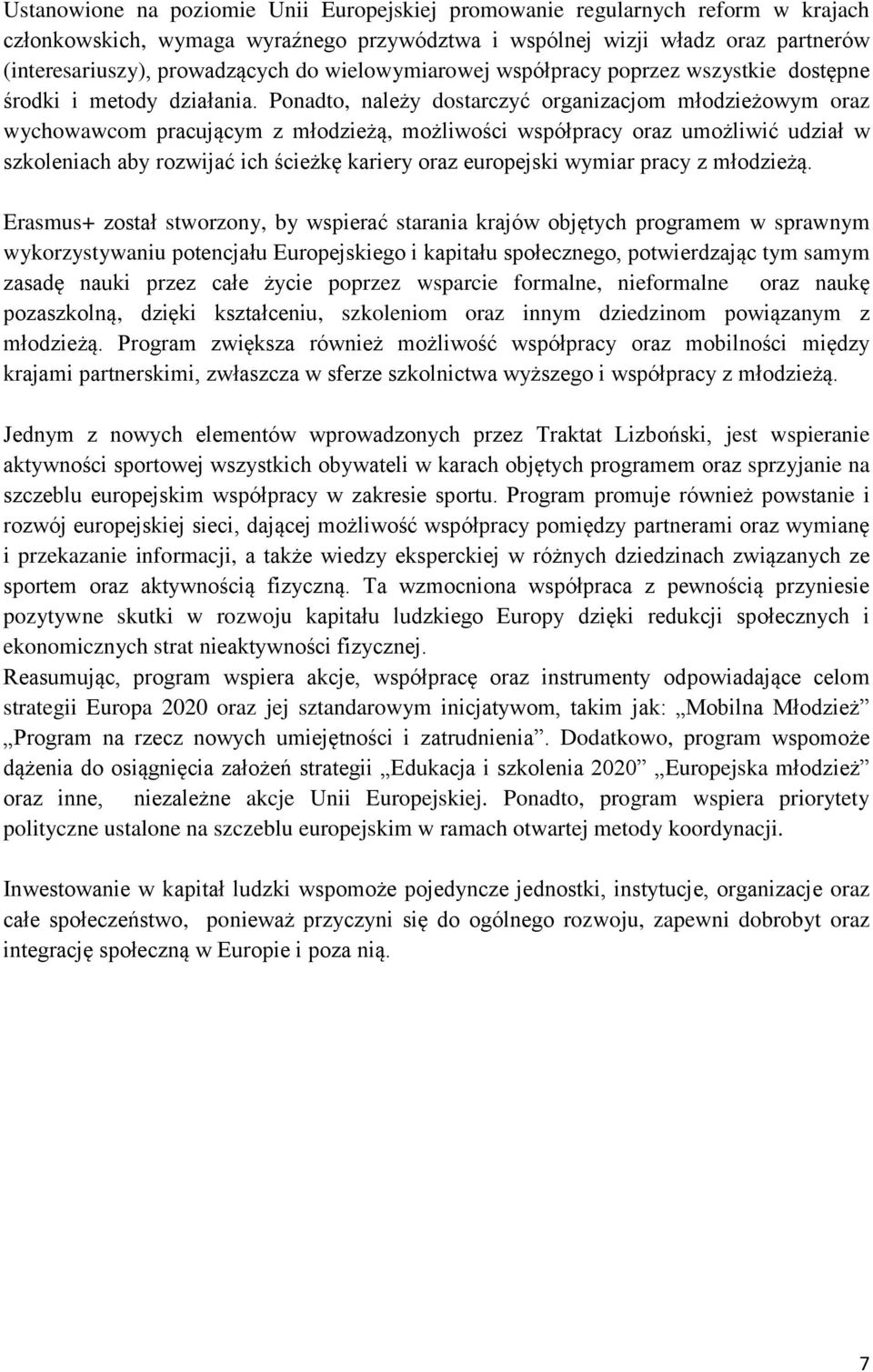 Ustanowione na poziomie Unii Europejskiej promowanie regularnych reform w krajach członkowskich, wymaga wyraźnego przywództwa i wspólnej wizji władz oraz partnerów (interesariuszy), prowadzących do wielowymiarowej współpracy poprzez wszystkie dostępne środki i metody działania. Ponadto, należy dostarczyć organizacjom młodzieżowym oraz wychowawcom pracującym z młodzieżą, możliwości współpracy oraz umożliwić udział w szkoleniach aby rozwijać ich ścieżkę kariery oraz europejski wymiar pracy z młodzieżą.

Erasmus+ został stworzony, by wspierać starania krajów objętych programem w sprawnym wykorzystywaniu potencjału Europejskiego i kapitału społecznego, potwierdzając tym samym zasadę nauki przez całe życie poprzez wsparcie formalne, nieformalne oraz naukę pozaszkolną, dzięki kształceniu, szkoleniom oraz innym dziedzinom powiązanym z młodzieżą. Program zwiększa również możliwość współpracy oraz mobilności między krajami partnerskimi, zwłaszcza w sferze szkolnictwa wyższego i współpracy z młodzieżą.

Jednym z nowych elementów wprowadzonych przez Traktat Lizboński, jest wspieranie aktywności sportowej wszystkich obywateli w karach objętych programem oraz sprzyjanie na szczeblu europejskim współpracy w zakresie sportu. Program promuje również powstanie i rozwój europejskiej sieci, dającej możliwość współpracy pomiędzy partnerami oraz wymianę i przekazanie informacji, a także wiedzy eksperckiej w różnych dziedzinach związanych ze sportem oraz aktywnością fizyczną. Ta wzmocniona współpraca z pewnością przyniesie pozytywne skutki w rozwoju kapitału ludzkiego Europy dzięki redukcji społecznych i ekonomicznych strat nieaktywności fizycznej.
Reasumując, program wspiera akcje, współpracę oraz instrumenty odpowiadające celom strategii Europa 2020 oraz jej sztandarowym inicjatywom, takim jak: „Mobilna Młodzież” „Program na rzecz nowych umiejętności i zatrudnienia”. Dodatkowo, program wspomoże dążenia do osiągnięcia założeń strategii „Edukacja i szkolenia 2020” „Europejska młodzież” oraz inne, niezależne akcje Unii Europejskiej. Ponadto, program wspiera priorytety polityczne ustalone na szczeblu europejskim w ramach otwartej metody koordynacji.

Inwestowanie w kapitał ludzki wspomoże pojedyncze jednostki, instytucje, organizacje oraz całe społeczeństwo, ponieważ przyczyni się do ogólnego rozwoju, zapewni dobrobyt oraz integrację społeczną w Europie i poza nią.

7